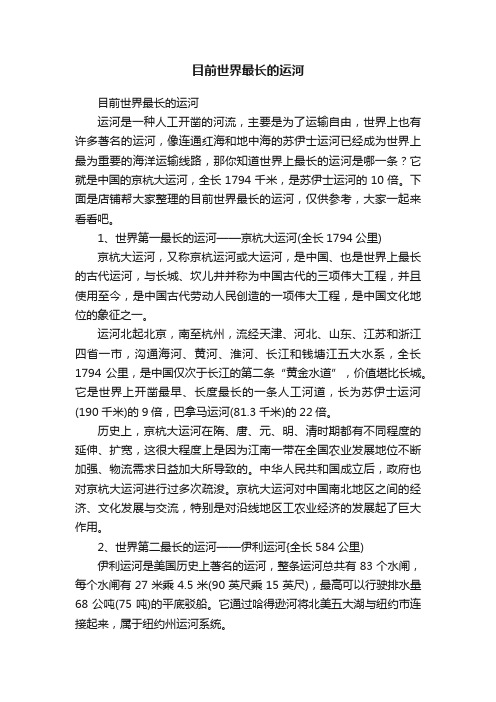 目前世界最长的运河

目前世界最长的运河

运河是一种人工开凿的河流，主要是为了运输自由，世界上也有许多著名的运河，像连通红海和地中海的苏伊士运河已经成为世界上最为重要的海洋运输线路，那你知道世界上最长的运河是哪一条？它就是中国的京杭大运河，全长 1794 千米，是苏伊士运河的 10 倍。下面是店铺帮大家整理的目前世界最长的运河，仅供参考，大家一起来看看吧。

1、世界第一最长的运河——京杭大运河(全长 1794 公里)

京杭大运河，又称京杭运河或大运河，是中国、也是世界上最长的古代运河，与长城、坎儿井并称为中国古代的三项伟大工程，并且使用至今，是中国古代劳动人民创造的一项伟大工程，是中国文化地位的象征之一。

运河北起北京，南至杭州，流经天津、河北、山东、江苏和浙江四省一市，沟通海河、黄河、淮河、长江和钱塘江五大水系，全长 1794 公里，是中国仅次于长江的第二条“黄金水道”，价值堪比长城。它是世界上开凿最早、长度最长的一条人工河道，长为苏伊士运河(190 千米)的 9 倍，巴拿马运河(81.3 千米)的 22 倍。

历史上，京杭大运河在隋、唐、元、明、清时期都有不同程度的延伸、扩宽，这很大程度上是因为江南一带在全国农业发展地位不断加强、物流需求日益加大所导致的。中华人民共和国成立后，政府也对京杭大运河进行过多次疏浚。京杭大运河对中国南北地区之间的经济、文化发展与交流，特别是对沿线地区工农业经济的发展起了巨大作用。

2、世界第二最长的运河——伊利运河(全长 584 公里)

伊利运河是美国历史上著名的运河，整条运河总共有 83 个水闸，每个水闸有 27 米乘 4.5 米(90 英尺乘 15 英尺)，最高可以行驶排水量 68 公吨(75 吨)的平底驳船。它通过哈得逊河将北美五大湖与纽约市连接起来，属于纽约州运河系统。